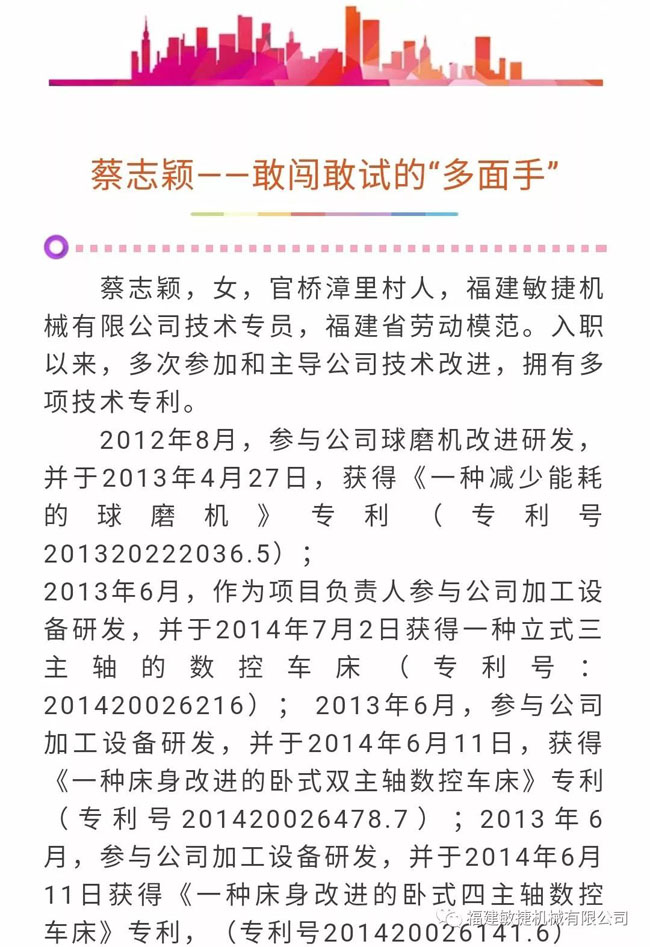 蔡志颖——敢闯敢试的“多面手”

蔡志颖，女，官桥漳里村人，福建敏捷机械有限公司技术专员，福建省劳动模范。入职以来，多次参加和主导公司技术改进，拥有多项技术专利。

2012年8月，参与公司球磨机改进研发，并于2013年4月27日，获得《一种减少能耗的球磨机》专利（专利号201320222036.5）；
2013年6月，作为项目负责人参与公司加工设备研发，并于2014年7月2日获得一种立式三主轴的数控车床（专利号：201420026216）；2013年6月，参与公司加工设备研发，并于2014年6月11日，获得《一种床身改进的卧式双主轴数控车床》专利（专利号201420026478.7）；2013年6月，参与公司加工设备研发，并于2014年6月11日获得《一种床身改进的卧式四主轴数控车床》专利，（专利号201420026141.6）

福建敏捷机械有限公司